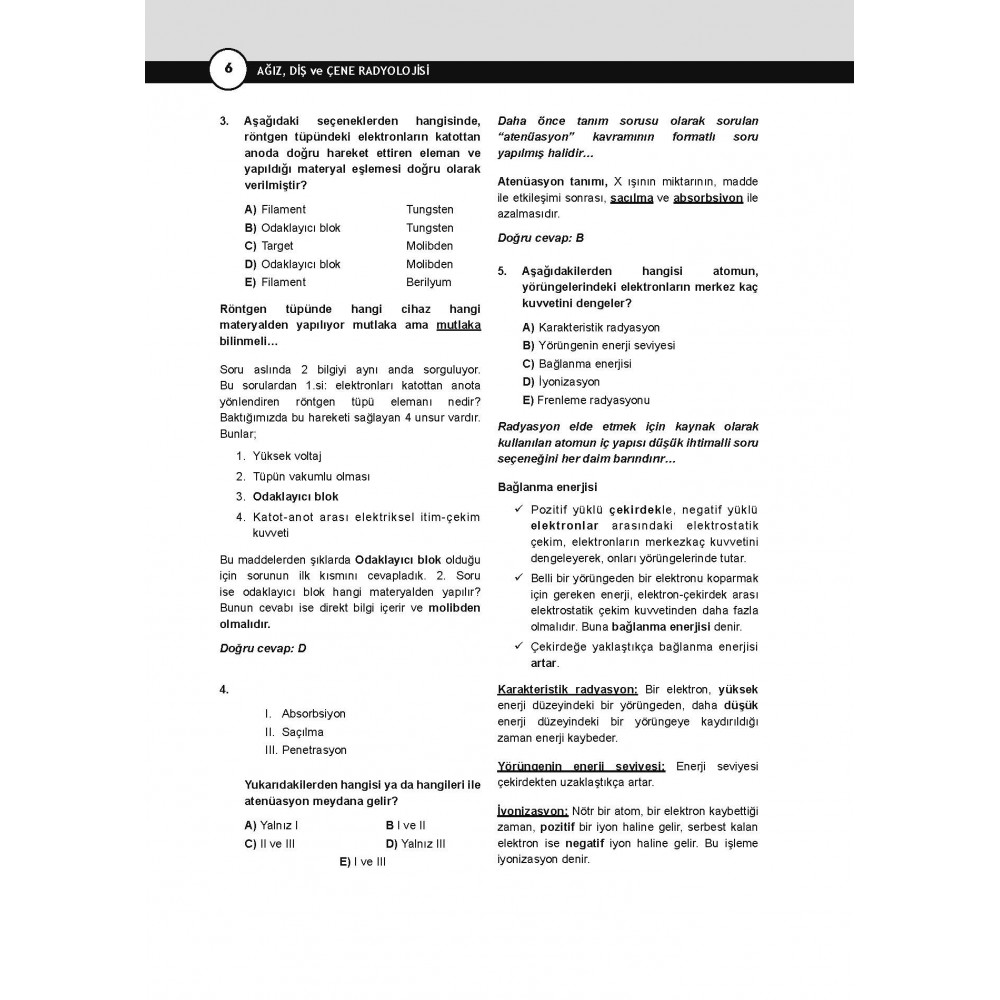 6 AĞIZ, DİŞ ve ÇENE RADYOLOJİSİ

3. Aşağıdaki seçeneklerden hangisinde, röntgen tüpündeki elektronların katottan anoda doğru hareket ettiren eleman ve yapıldığı materyal eşlemesi doğru olarak verilmiştir?

A) Filament Tungsten
B) Odaklayıcı blok Tungsten
C) Target Molibden
D) Odaklayıcı blok Molibden
E) Filament Berilyum

Röntgen tüpünde hangi cihaz hangi materyalden yapılıyor mutlaka ama mutlaka bilinmeli…

Soru aslında 2 bilgiyi aynı anda sorguluyor. Bu sorulardan 1.si: elektronları katottan anota yönlendiren röntgen tüpü elemanı nedir? Baktığımızda bu hareketi sağlayan 4 unsur vardır. Bunlar;

1. Yüksek voltaj
2. Tüpün vakumlu olması
3. Odaklayıcı blok
4. Katot-anot arası elektriksel itim-çekim kuvveti

Bu maddelerden şıklarda Odaklayıcı blok olduğu için sorunun ilk kısmını cevapladık. 2. Soru ise odaklayıcı blok hangi materyalden yapılır? Bunun cevabı ise direkt bilgi içerir ve molibden olmalıdır.

Doğru cevap: D

4.

I. Absorbsiyon
II. Saçılma
III. Penetrasyon

Yukarıdakilerden hangisi ya da hangileri ile atenüasyon meydana gelir?

A) Yalnız I B) I ve II
C) II ve III D) Yalnız III
E) I ve III

Daha önce tanım sorusu olarak sorulan "atenüasyon" kavramının formatlı soru yapılmış halidir…

Atenüasyon tanımı, X ışının miktarının, madde ile etkileşimi sonrası, saçılma ve absorbsiyon ile azalmasıdır.

Doğru cevap: B

5. Aşağıdakilerden hangisi atomun, yörüngelerindeki elektronların merkez kaç kuvvetini dengeler?

A) Karakteristik radyasyon
B) Yörüngenin enerji seviyesi
C) Bağlanma enerjisi
D) İyonizasyon
E) Frenleme radyasyonu

Radyasyon elde etmek için kaynak olarak kullanılan atomun iç yapısı düşük ihtimalli soru seçeneğini her daim barındırır…

Bağlanma enerjisi

✓ Pozitif yüklü çekirdekle, negatif yüklü elektronlar arasındaki elektrostatik çekim, elektronların merkezkaç kuvvetini dengeleyerek, onları yörüngelerinde tutar.
✓ Belli bir yörüngeden bir elektronu koparmak için gereken enerji, elektron-çekirdek arası elektrostatik çekim kuvvetinden daha fazla olmalıdır. Buna bağlanma enerjisi denir.
✓ Çekirdeğe yaklaştıkça bağlanma enerjisi artar.

Karakteristik radyasyon: Bir elektron, yüksek enerji düzeyindeki bir yörüngeden, daha düşük enerji düzeyindeki bir yörüngeye kaydırıldığı zaman enerji kaybeder.

Yörüngenin enerji seviyesi: Enerji seviyesi çekirdekten uzaklaştıkça artar.

İyonizasyon: Nötr bir atom, bir elektron kaybettiği zaman, pozitif bir iyon haline gelir, serbest kalan elektron ise negatif iyon haline gelir. Bu işleme iyonizasyon denir.